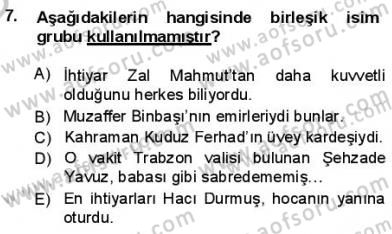 7. Aşağıdakilerin hangisinde birleşik isim grubu kullanılmamıştır?

A) İhtiyar Zal Mahmut'tan daha kuvvetli olduğunu herkes biliyordu.
B) Muzaffer Binbaşı'nın emirleriydi bunlar.
C) Kahraman Kuduz Ferhad'ın üvey kardeşiydi.
D) O vakit Trabzon valisi bulunan Şehzade Yavuz, babası gibi sabredememiş...
E) En ihtiyarları Hacı Durmuş, hocanın yanına oturdu.

www.aofsoru.com